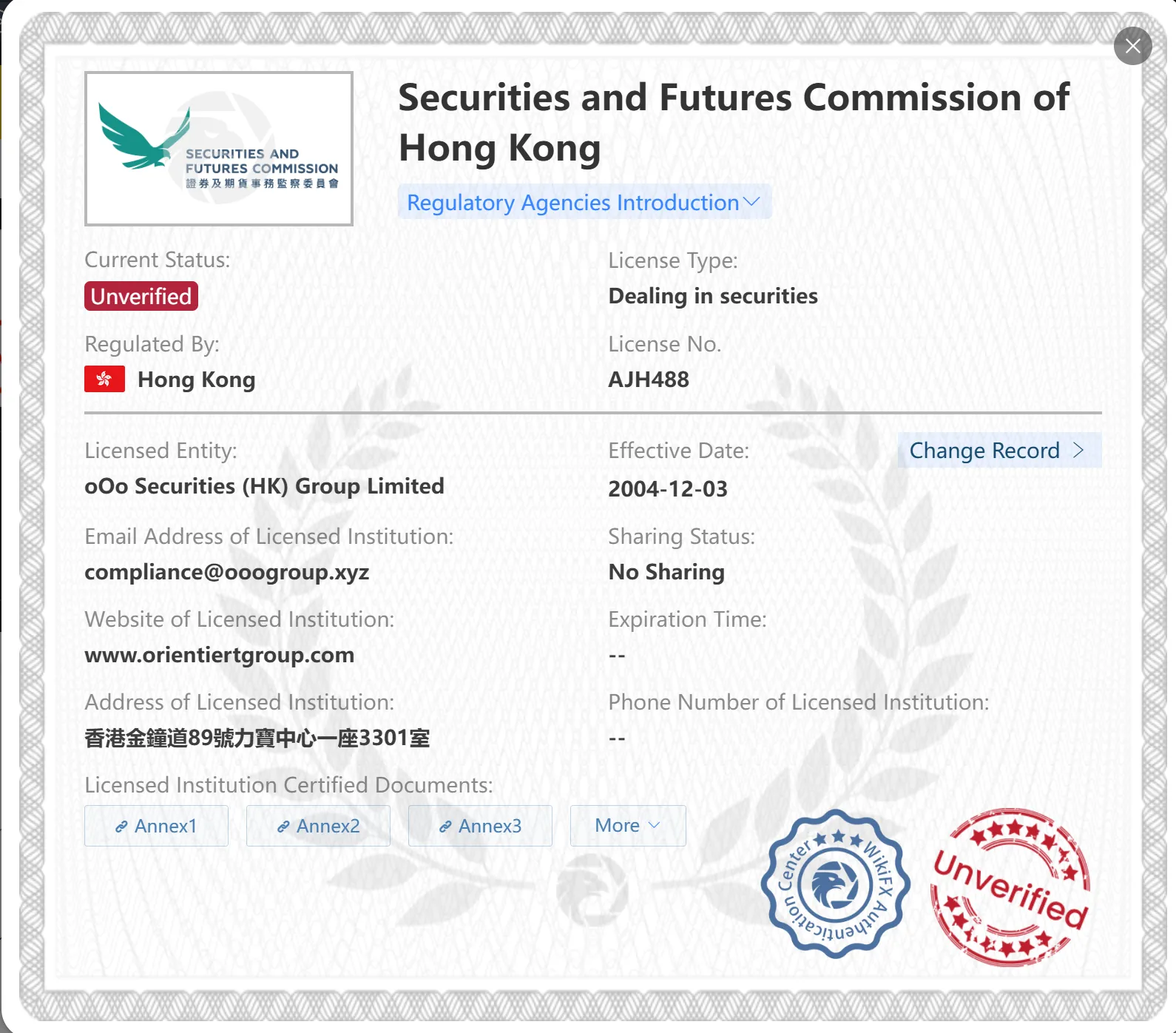 SECURITIES AND FUTURES COMMISSION
證券及期貨事務監察委員會

Securities and Futures Commission of Hong Kong

Regulatory Agencies Introduction

Current Status:
Unverified

License Type:
Dealing in securities

Regulated By:
Hong Kong

License No.
AJH488

Licensed Entity:
oOo Securities (HK) Group Limited

Effective Date:
2004-12-03

Change Record

Email Address of Licensed Institution:
compliance@ooogroup.xyz

Sharing Status:
No Sharing

Website of Licensed Institution:
www.orientiertgroup.com

Expiration Time:
--

Address of Licensed Institution:
香港金鐘道89號力寶中心一座3301室

Phone Number of Licensed Institution:
--

Licensed Institution Certified Documents:

Annex1 Annex2 Annex3 More

WikiFX Authentication Center

Unverified